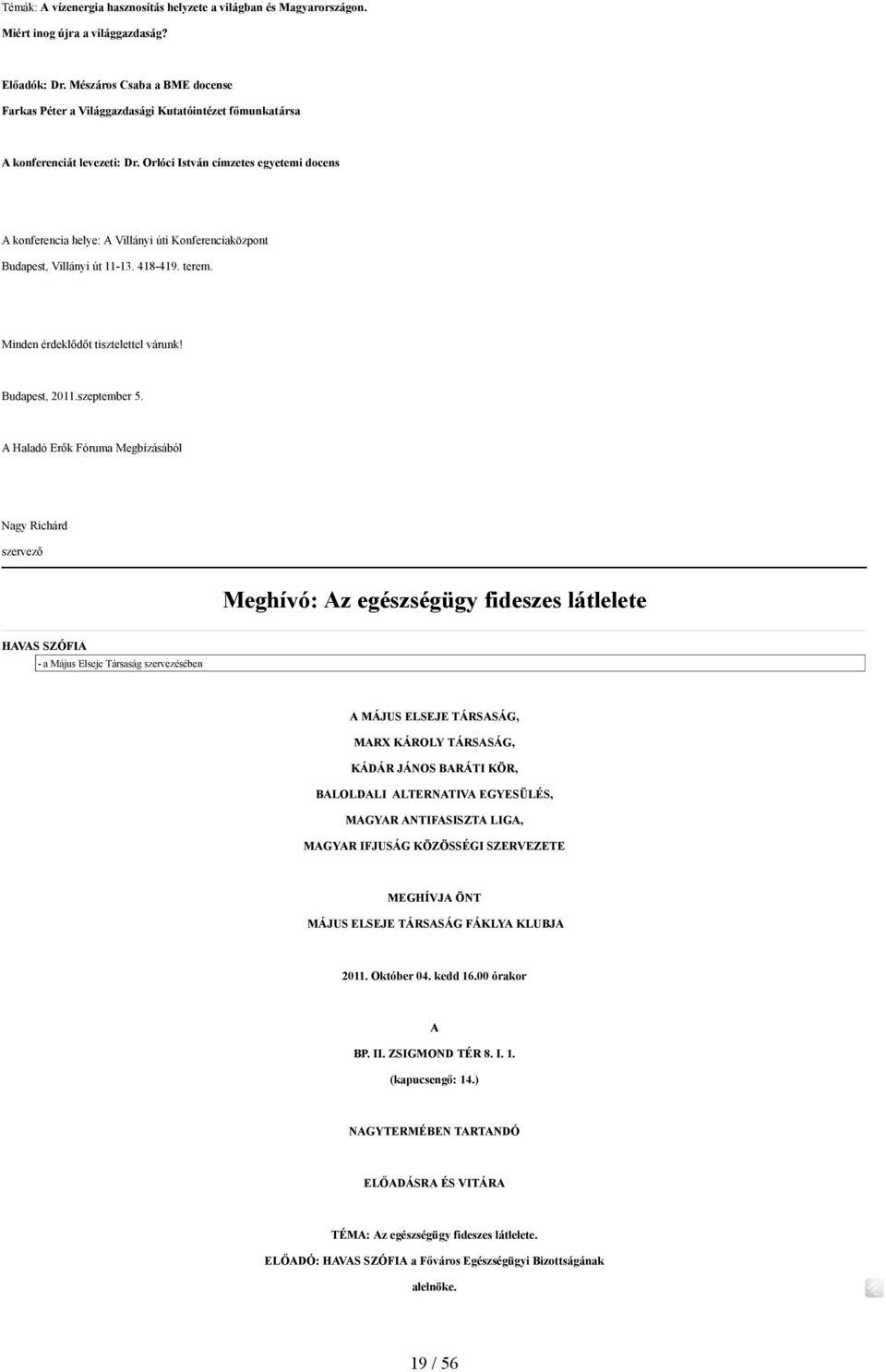 Témák: A vízenergia hasznosítás helyzete a világban és Magyarországon.

Miért inog újra a világgazdaság?

Előadók: Dr. Mészáros Csaba a BME docense

Farkas Péter a Világgazdasági Kutatóintézet főmunkatársa

A konferenciát levezeti: Dr. Orlóci István címzetes egyetemi docens

A konferencia helye: A Villányi úti Konferenciaközpont

Budapest, Villányi út 11-13. 418-419. terem.

Minden érdeklődőt tisztelettel várunk!

Budapest, 2011.szeptember 5.

A Haladó Erők Fóruma Megbízásából

Nagy Richárd

szervező

Meghívó: Az egészségügy fideszes látlelete

HAVAS SZÓFIA

- a Május Elseje Társaság szervezésében

A MÁJUS ELSEJE TÁRSASÁG,

MARX KÁROLY TÁRSASÁG,

KÁDÁR JÁNOS BARÁTI KÖR,

BALOLDALI ALTERNATIVA EGYESÜLÉS,

MAGYAR ANTIFASISZTA LIGA,

MAGYAR IFJUSÁG KÖZÖSSÉGI SZERVEZETE

MEGHÍVJA ÖNT

MÁJUS ELSEJE TÁRSASÁG FÁKLYA KLUBJA

2011. Október 04. kedd 16.00 órakor

A

BP. II. ZSIGMOND TÉR 8. I. 1.

(kapucsengő: 14.)

NAGYTERMÉBEN TARTANDÓ

ELŐADÁSRA ÉS VITÁRA

TÉMA: Az egészségügy fideszes látlelete.

ELŐADÓ: HAVAS SZÓFIA a Főváros Egészségügyi Bizottságának alelnöke.

19 / 56